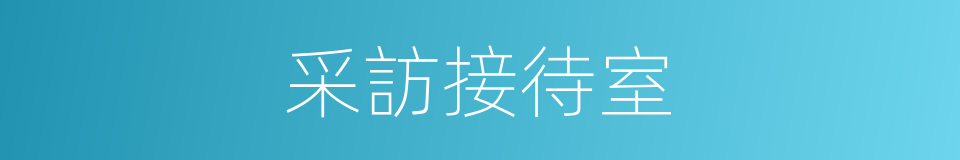 采訪接待室